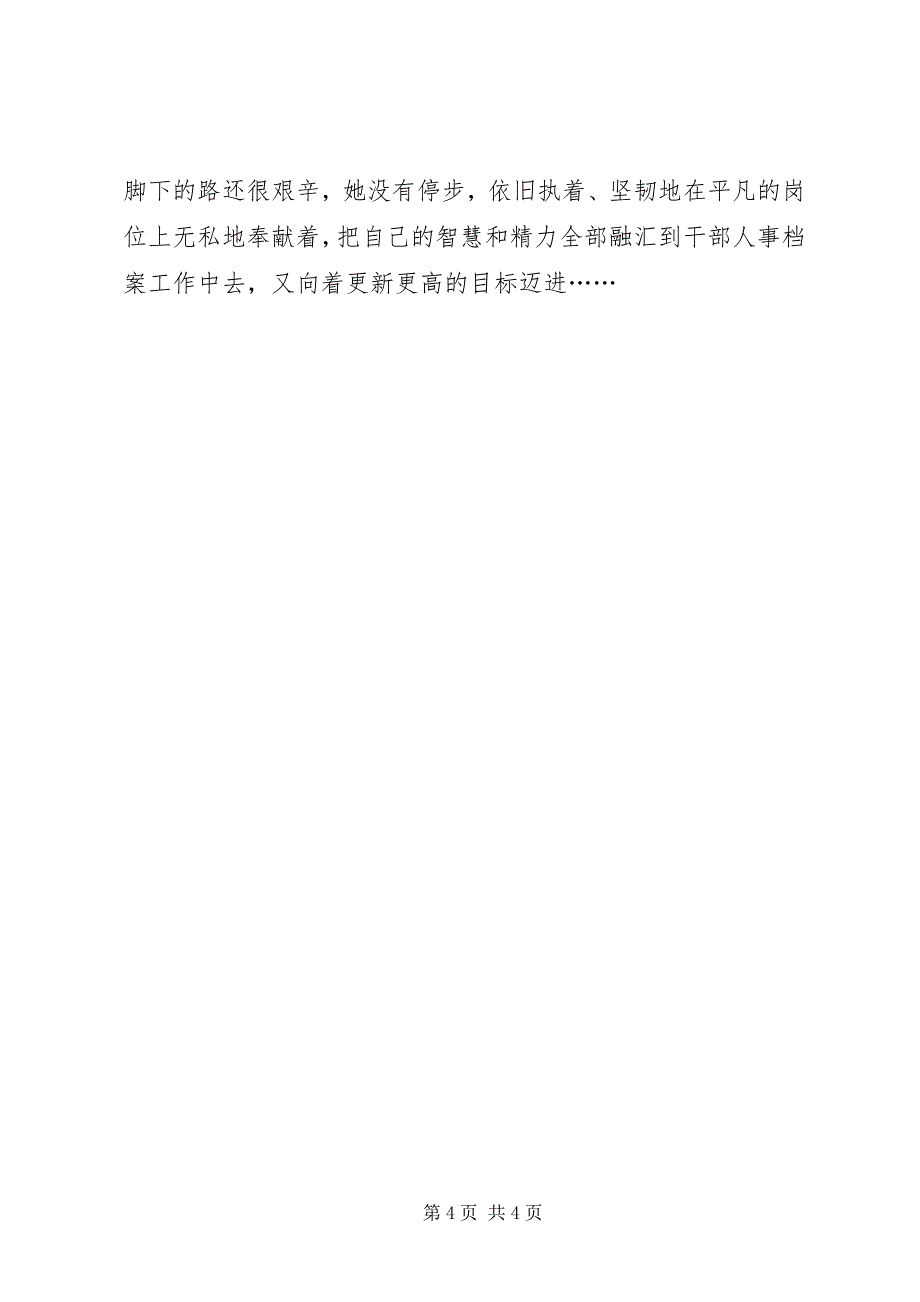 脚下的路还很艰辛，她没有停步，依旧执着、坚韧地在平凡的岗位上无私地奉献着，把自己的智慧和精力全部融汇到干部人事档案工作中去，又向着更新更高的目标迈进……

第 4 页 共 4 页